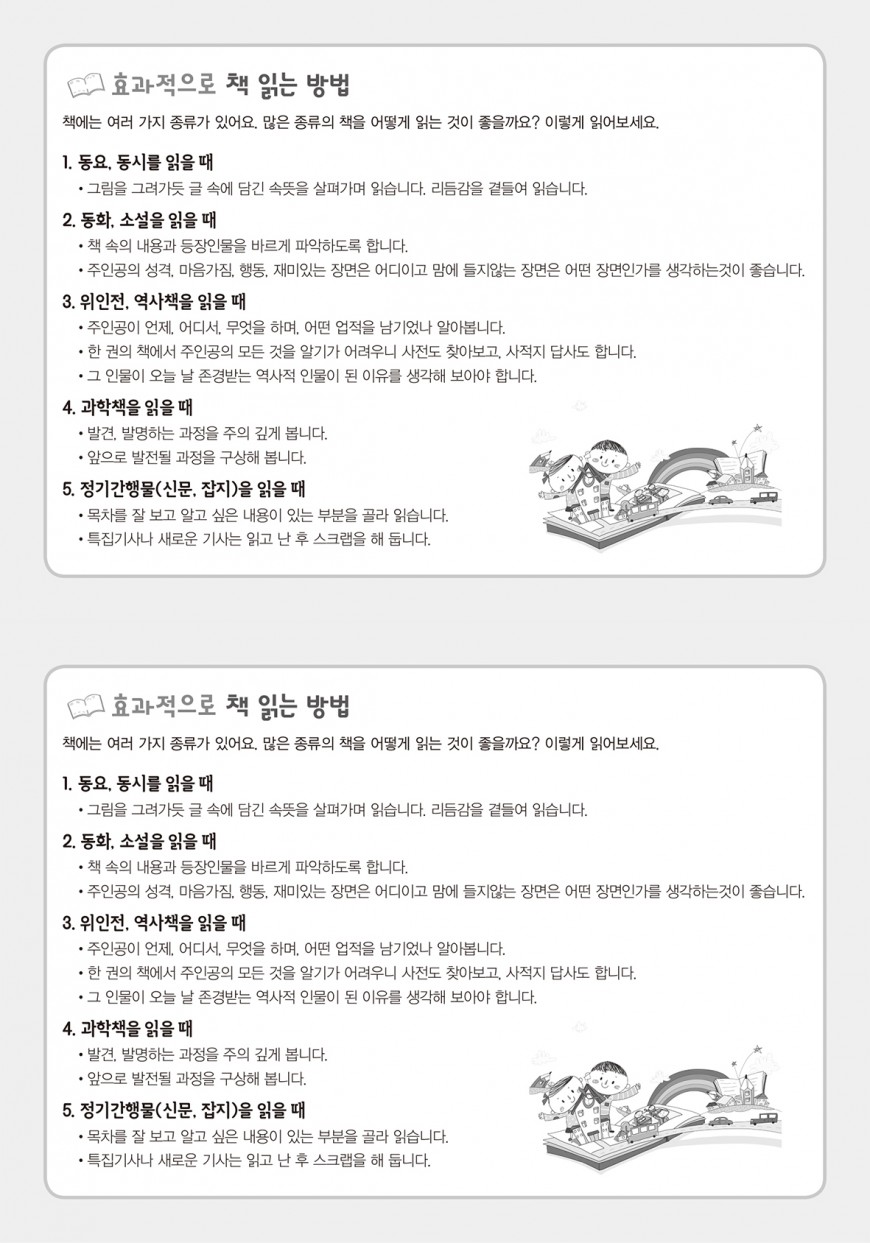 효과적으로 책 읽는 방법

책에는 여러 가지 종류가 있어요. 많은 종류의 책을 어떻게 읽는 것이 좋을까요? 이렇게 읽어보세요.

1. 동요, 동시를 읽을 때
• 그림을 그려가듯 글 속에 담긴 속뜻을 살펴가며 읽습니다. 리듬감을 곁들여 읽습니다.

2. 동화, 소설을 읽을 때
• 책 속의 내용과 등장인물을 바르게 파악하도록 합니다.
• 주인공의 성격, 마음가짐, 행동, 재미있는 장면은 어디이고 맘에 들지않는 장면은 어떤 장면인가를 생각하는것이 좋습니다.

3. 위인전, 역사책을 읽을 때
• 주인공이 언제, 어디서, 무엇을 하며, 어떤 업적을 남기었나 알아봅니다.
• 한 권의 책에서 주인공의 모든 것을 알기가 어려우니 사전도 찾아보고, 사적지 답사도 합니다.
• 그 인물이 오늘 날 존경받는 역사적 인물이 된 이유를 생각해 보아야 합니다.

4. 과학책을 읽을 때
• 발견, 발명하는 과정을 주의 깊게 봅니다.
• 앞으로 발전될 과정을 구상해 봅니다.

5. 정기간행물(신문, 잡지)을 읽을 때
• 목차를 잘 보고 알고 싶은 내용이 있는 부분을 골라 읽습니다.
• 특집기사나 새로운 기사는 읽고 난 후 스크랩을 해 둡니다.

효과적으로 책 읽는 방법

책에는 여러 가지 종류가 있어요. 많은 종류의 책을 어떻게 읽는 것이 좋을까요? 이렇게 읽어보세요.

1. 동요, 동시를 읽을 때
• 그림을 그려가듯 글 속에 담긴 속뜻을 살펴가며 읽습니다. 리듬감을 곁들여 읽습니다.

2. 동화, 소설을 읽을 때
• 책 속의 내용과 등장인물을 바르게 파악하도록 합니다.
• 주인공의 성격, 마음가짐, 행동, 재미있는 장면은 어디이고 맘에 들지않는 장면은 어떤 장면인가를 생각하는것이 좋습니다.

3. 위인전, 역사책을 읽을 때
• 주인공이 언제, 어디서, 무엇을 하며, 어떤 업적을 남기었나 알아봅니다.
• 한 권의 책에서 주인공의 모든 것을 알기가 어려우니 사전도 찾아보고, 사적지 답사도 합니다.
• 그 인물이 오늘 날 존경받는 역사적 인물이 된 이유를 생각해 보아야 합니다.

4. 과학책을 읽을 때
• 발견, 발명하는 과정을 주의 깊게 봅니다.
• 앞으로 발전될 과정을 구상해 봅니다.

5. 정기간행물(신문, 잡지)을 읽을 때
• 목차를 잘 보고 알고 싶은 내용이 있는 부분을 골라 읽습니다.
• 특집기사나 새로운 기사는 읽고 난 후 스크랩을 해 둡니다.